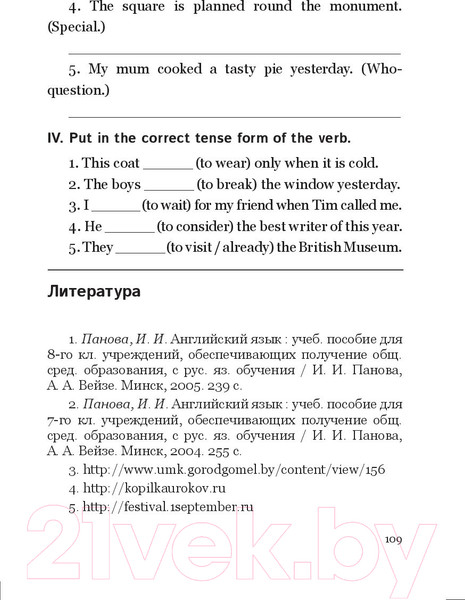 4. The square is planned round the monument. (Special.)

5. My mum cooked a tasty pie yesterday. (Who-question.)

IV. Put in the correct tense form of the verb.

1. This coat ______ (to wear) only when it is cold.
2. The boys ______ (to break) the window yesterday.
3. I ______ (to wait) for my friend when Tim called me.
4. He ______ (to consider) the best writer of this year.
5. They ______ (to visit / already) the British Museum.

Литература

1. Панова, И. И. Английский язык : учеб. пособие для 8-го кл. учреждений, обеспечивающих получение общ. сред. образования, с рус. яз. обучения / И. И. Панова, А. А. Вейзе. Минск, 2005. 239 с.

2. Панова, И. И. Английский язык : учеб. пособие для 7-го кл. учреждений, обеспечивающих получение общ. сред. образования, с рус. яз. обучения / И. И. Панова, А. А. Вейзе. Минск, 2004. 255 с.

3. http://www.umk.gorodgomel.by/content/view/156

4. http://kopilkaurokov.ru

5. http://festival.1september.ru

109

21vek.by